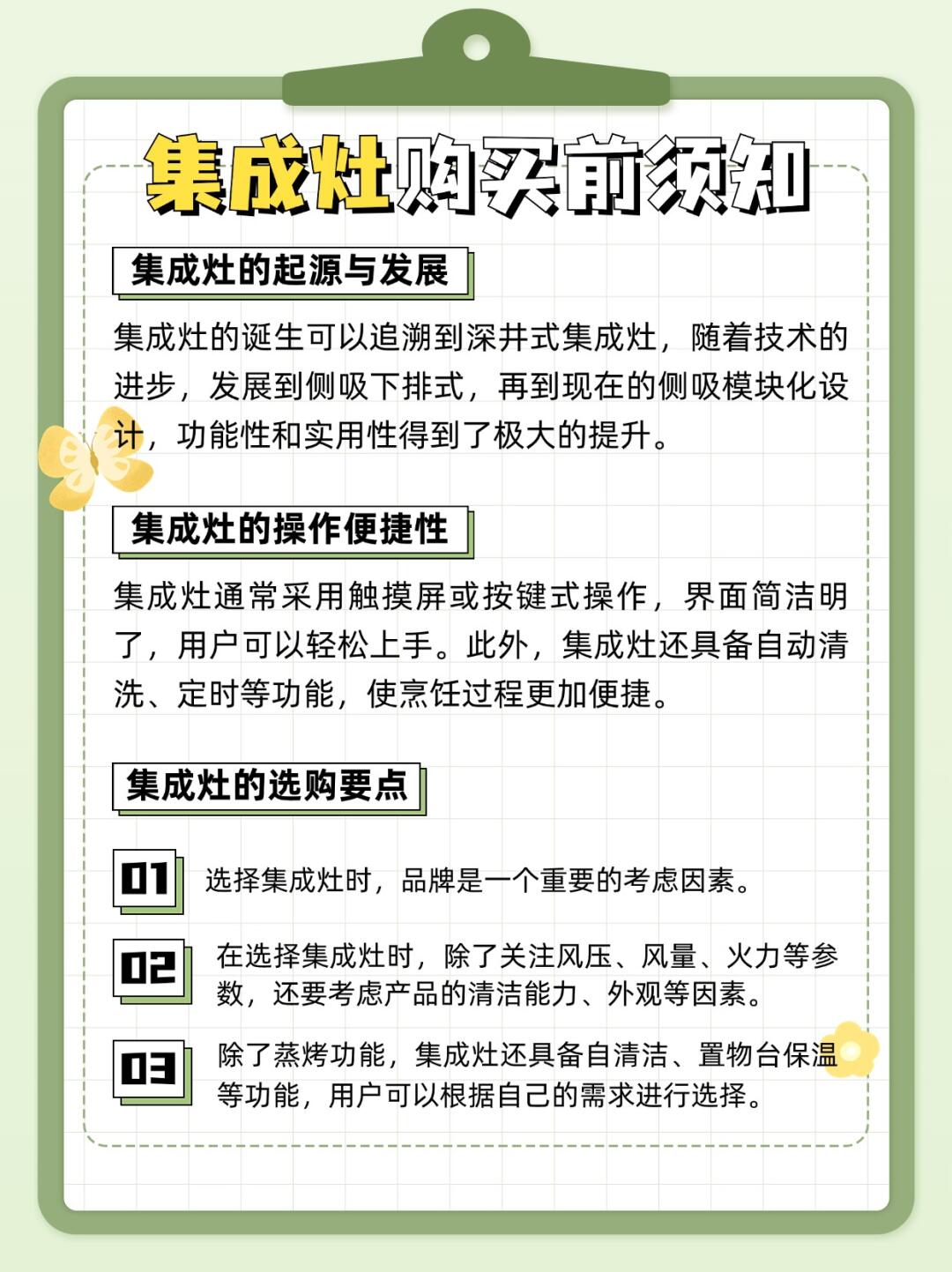 集成灶购买前须知

集成灶的起源与发展

集成灶的诞生可以追溯到深井式集成灶，随着技术的进步，发展到侧吸下排式，再到现在的侧吸模块化设计，功能性和实用性得到了极大的提升。

集成灶的操作便捷性

集成灶通常采用触摸屏或按键式操作，界面简洁明了，用户可以轻松上手。此外，集成灶还具备自动清洗、定时等功能，使烹饪过程更加便捷。

集成灶的选购要点

01 选择集成灶时，品牌是一个重要的考虑因素。

02 在选择集成灶时，除了关注风压、风量、火力等参数，还要考虑产品的清洁能力、外观等因素。

03 除了蒸烤功能，集成灶还具备自清洁、置物台保温等功能，用户可以根据自己的需求进行选择。